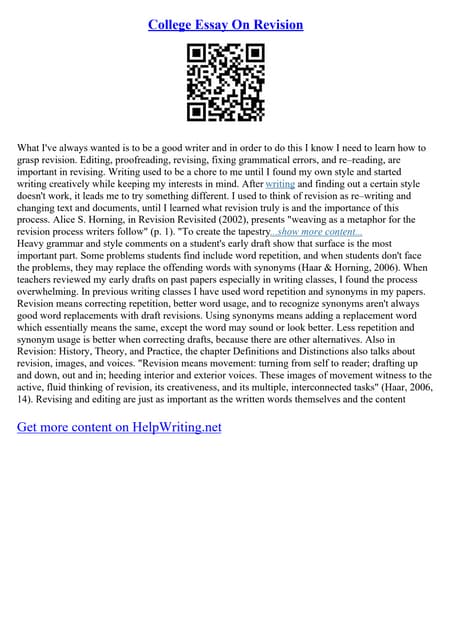 College Essay On Revision

What I've always wanted is to be a good writer and in order to do this I know I need to learn how to grasp revision. Editing, proofreading, revising, fixing grammatical errors, and re–reading, are important in revising. Writing used to be a chore to me until I found my own style and started writing creatively while keeping my interests in mind. After writing and finding out a certain style doesn't work, it leads me to try something different. I used to think of revision as re–writing and changing text and documents, until I learned what revision truly is and the importance of this process. Alice S. Horning, in Revision Revisited (2002), presents "weaving as a metaphor for the revision process writers follow" (p. 1). "To create the tapestry...show more content...
Heavy grammar and style comments on a student's early draft show that surface is the most important part. Some problems students find include word repetition, and when students don't face the problems, they may replace the offending words with synonyms (Haar & Horning, 2006). When teachers reviewed my early drafts on past papers especially in writing classes, I found the process overwhelming. In previous writing classes I have used word repetition and synonyms in my papers. Revision means correcting repetition, better word usage, and to recognize synonyms aren't always good word replacements with draft revisions. Using synonyms means adding a replacement word which essentially means the same, except the word may sound or look better. Less repetition and synonym usage is better when correcting drafts, because there are other alternatives. Also in Revision: History, Theory, and Practice, the chapter Definitions and Distinctions also talks about revision, images, and voices. "Revision means movement: turning from self to reader; drafting up and down, out and in; heeding interior and exterior voices. These images of movement witness to the active, fluid thinking of revision, its creativeness, and its multiple, interconnected tasks" (Haar, 2006, 14). Revising and editing are just as important as the written words themselves and the content

Get more content on HelpWriting.net